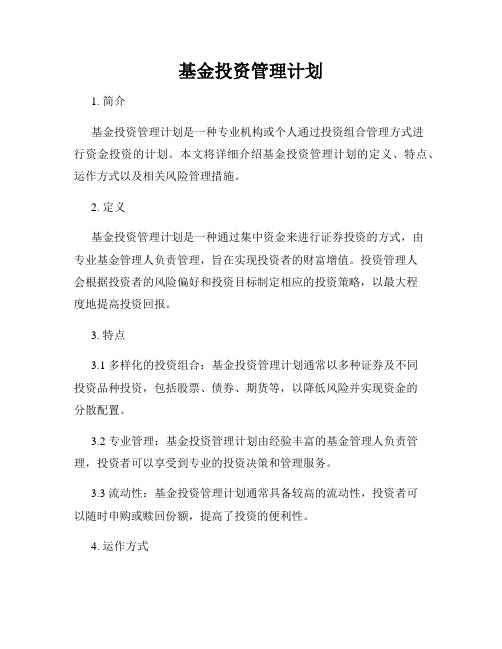 基金投资管理计划

1. 简介

基金投资管理计划是一种专业机构或个人通过投资组合管理方式进行资金投资的计划。本文将详细介绍基金投资管理计划的定义、特点、运作方式以及相关风险管理措施。

2. 定义

基金投资管理计划是一种通过集中资金来进行证券投资的方式，由专业基金管理人负责管理，旨在实现投资者的财富增值。投资管理人会根据投资者的风险偏好和投资目标制定相应的投资策略，以最大程度地提高投资回报。

3. 特点

3.1 多样化的投资组合：基金投资管理计划通常以多种证券及不同投资品种投资，包括股票、债券、期货等，以降低风险并实现资金的分散配置。

3.2 专业管理：基金投资管理计划由经验丰富的基金管理人负责管理，投资者可以享受到专业的投资决策和管理服务。

3.3 流动性：基金投资管理计划通常具备较高的流动性，投资者可以随时申购或赎回份额，提高了投资的便利性。

4. 运作方式